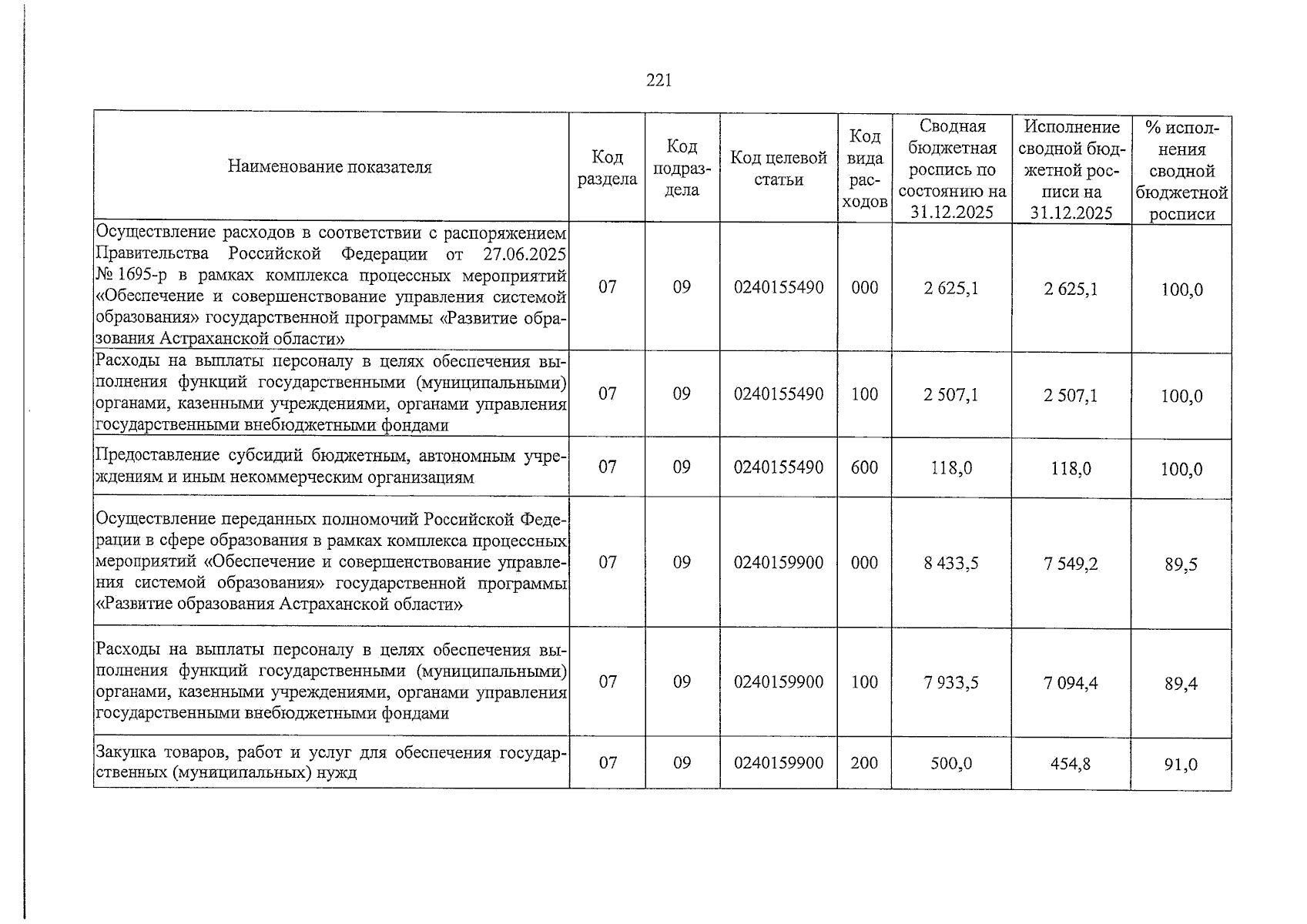 221

| Наименование показателя | Код раздела | Код подраздела | Код целевой статьи | Код вида расходов | Сводная бюджетная роспись по состоянию на 31.12.2025 | Исполнение сводной бюджетной росписи на 31.12.2025 | % исполнения сводной бюджетной росписи |
|---|---|---|---|---|---|---|---|
| Осуществление расходов в соответствии с распоряжением Правительства Российской Федерации от 27.06.2025 № 1695-р в рамках комплекса процессных мероприятий «Обеспечение и совершенствование управления системой образования» государственной программы «Развитие образования Астраханской области» | 07 | 09 | 0240155490 | 000 | 2 625,1 | 2 625,1 | 100,0 |
| Расходы на выплаты персоналу в целях обеспечения выполнения функций государственными (муниципальными) органами, казенными учреждениями, органами управления государственными внебюджетными фондами | 07 | 09 | 0240155490 | 100 | 2 507,1 | 2 507,1 | 100,0 |
| Предоставление субсидий бюджетным, автономным учреждениям и иным некоммерческим организациям | 07 | 09 | 0240155490 | 600 | 118,0 | 118,0 | 100,0 |
| Осуществление переданных полномочий Российской Федерации в сфере образования в рамках комплекса процессных мероприятий «Обеспечение и совершенствование управления системой образования» государственной программы «Развитие образования Астраханской области» | 07 | 09 | 0240159900 | 000 | 8 433,5 | 7 549,2 | 89,5 |
| Расходы на выплаты персоналу в целях обеспечения выполнения функций государственными (муниципальными) органами, казенными учреждениями, органами управления государственными внебюджетными фондами | 07 | 09 | 0240159900 | 100 | 7 933,5 | 7 094,4 | 89,4 |
| Закупка товаров, работ и услуг для обеспечения государственных (муниципальных) нужд | 07 | 09 | 0240159900 | 200 | 500,0 | 454,8 | 91,0 |